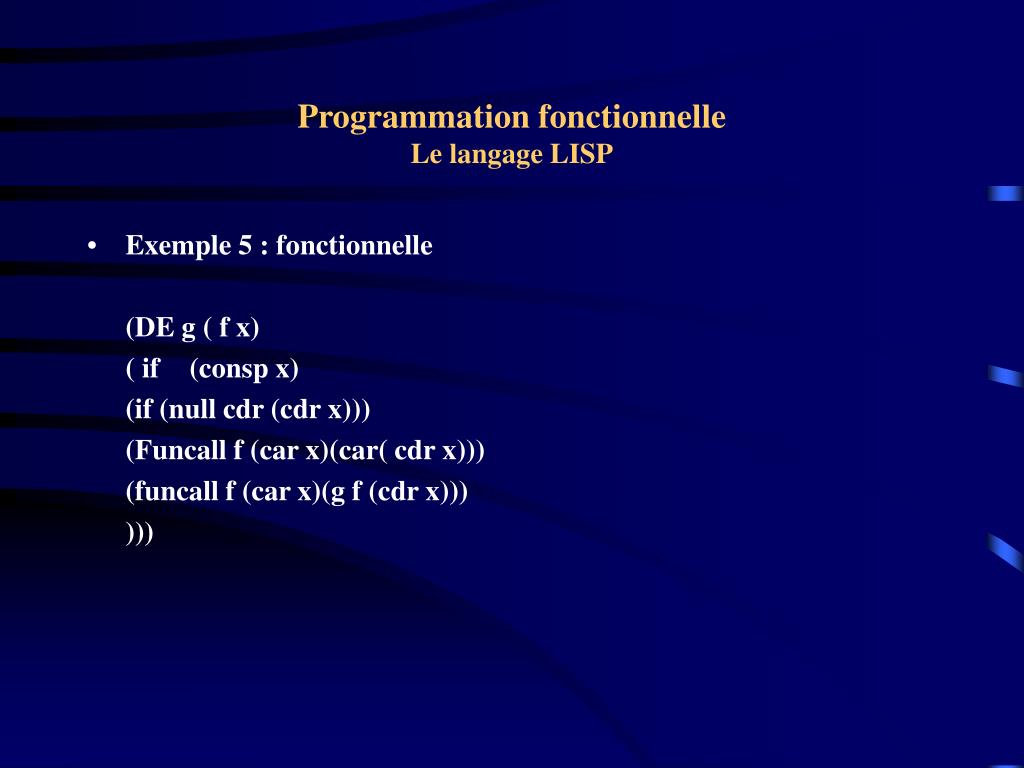 Programmation fonctionnelle
Le langage LISP

• Exemple 5 : fonctionnelle

(DE g ( f x)
( if (consp x)
(if (null cdr (cdr x)))
(Funcall f (car x)(car( cdr x)))
(funcall f (car x)(g f (cdr x)))
)))